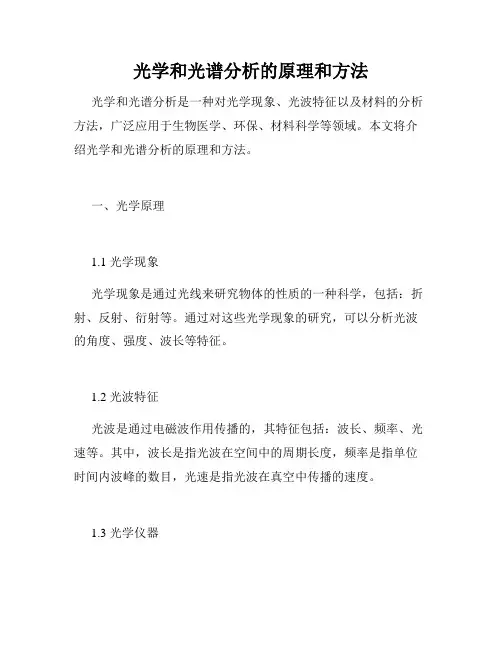 光学和光谱分析的原理和方法

光学和光谱分析是一种对光学现象、光波特征以及材料的分析方法，广泛应用于生物医学、环保、材料科学等领域。本文将介绍光学和光谱分析的原理和方法。

一、光学原理

1.1 光学现象

光学现象是通过光线来研究物体的性质的一种科学，包括：折射、反射、衍射等。通过对这些光学现象的研究，可以分析光波的角度、强度、波长等特征。

1.2 光波特征

光波是通过电磁波作用传播的，其特征包括：波长、频率、光速等。其中，波长是指光波在空间中的周期长度，频率是指单位时间内波峰的数目，光速是指光波在真空中传播的速度。

1.3 光学仪器